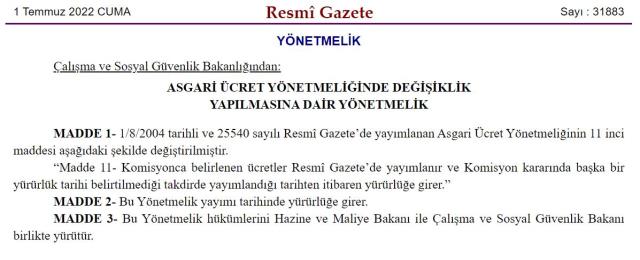 1 Temmuz 2022 CUMA

Resmî Gazete

Sayı : 31883

YÖNETMELİK

Çalışma ve Sosyal Güvenlik Bakanlığından:

ASGARİ ÜCRET YÖNETMELİĞİNDE DEĞİŞİKLİK YAPILMASINA DAİR YÖNETMELİK

MADDE 1- 1/8/2004 tarihli ve 25540 sayılı Resmî Gazete'de yayımlanan Asgari Ücret Yönetmeliğinin 11 inci maddesi aşağıdaki şekilde değiştirilmiştir.

"Madde 11- Komisyonca belirlenen ücretler Resmî Gazete'de yayımlanır ve Komisyon kararında başka bir yürürlük tarihi belirtilmediği takdirde yayımlandığı tarihten itibaren yürürlüğe girer."

MADDE 2- Bu Yönetmelik yayımı tarihinde yürürlüğe girer.

MADDE 3- Bu Yönetmelik hükümlerini Hazine ve Maliye Bakanı ile Çalışma ve Sosyal Güvenlik Bakanı birlikte yürütür.